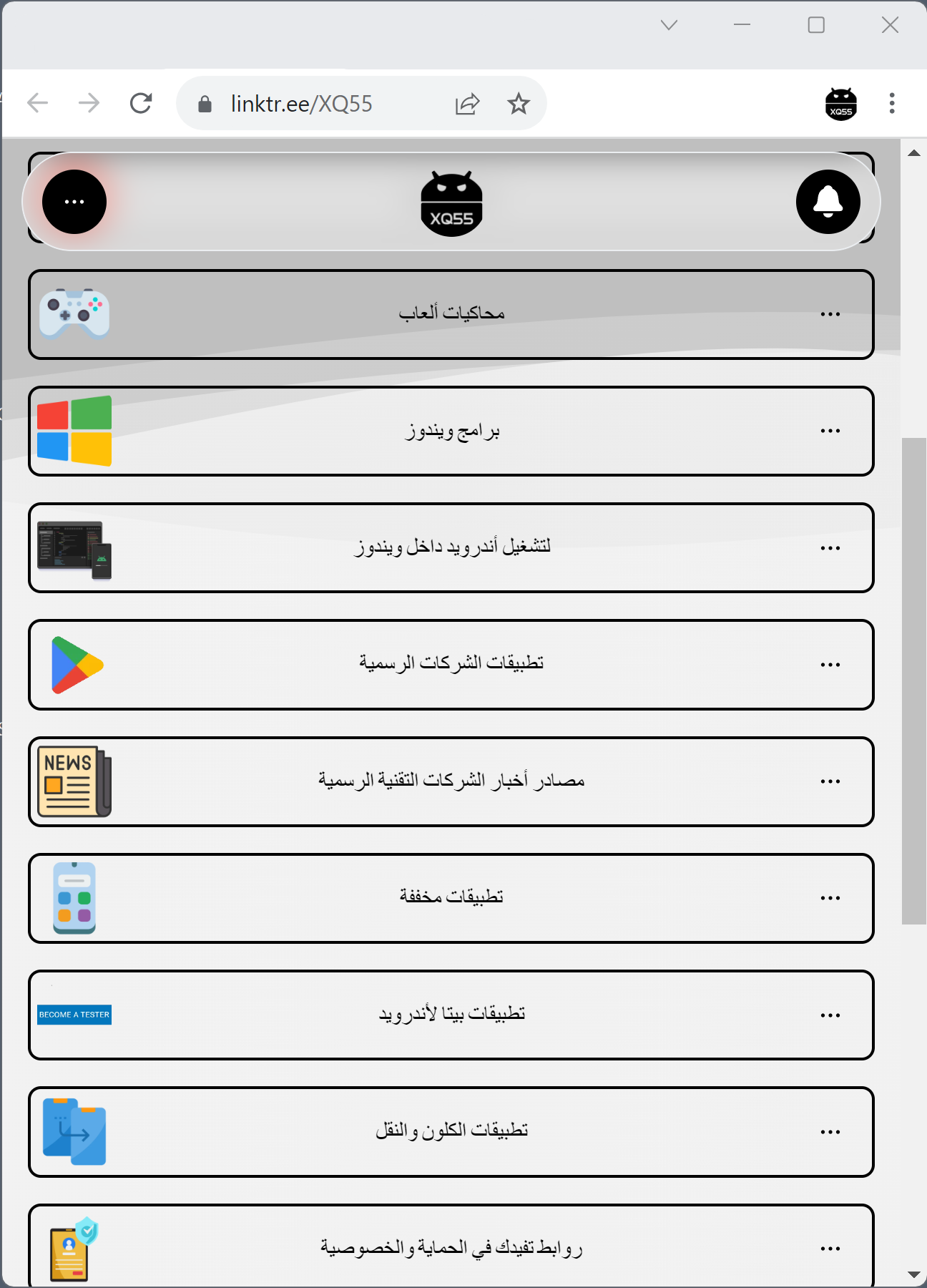 linktr.ee/XQ55

XQ55

XQ55

محاكيات ألعاب

برامج ويندوز

لتشغيل أندرويد داخل ويندوز

تطبيقات الشركات الرسمية

NEWS

مصادر أخبار الشركات التقنية الرسمية

تطبيقات مخففة

BECOME A TESTER

تطبيقات بيتا لأندرويد

تطبيقات الكلون والنقل

روابط تفيدك في الحماية والخصوصية